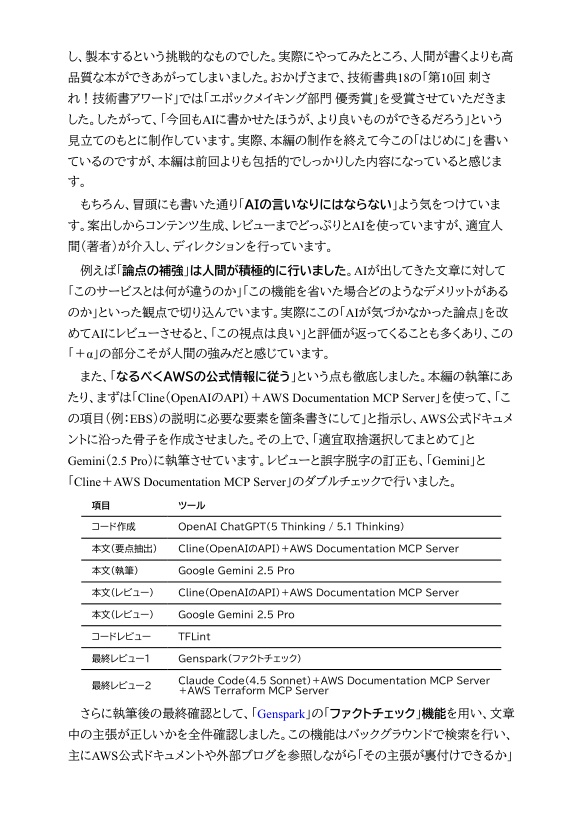 し、製本するという挑戦的なものでした。実際にやってみたところ、人間が書くよりも高品質な本ができあがってしまいました。おかげさまで、技術書典18の「第10回 刺され！技術書アワード」では「エポックメイキング部門 優秀賞」を受賞させていただきました。したがって、「今回もAIに書かせたほうが、より良いものができるだろう」という見立てのもとに制作しています。実際、本編の制作を終えて今この「はじめに」を書いているのですが、本編は前回よりも包括的でしっかりした内容になっていると感じます。

もちろん、冒頭にも書いた通り「AIの言いなりにはならない」よう気をつけています。案出しからコンテンツ生成、レビューまでどっぷりとAIを使っていますが、適宜人間（著者）が介入し、ディレクションを行っています。

例えば「論点の補強」は人間が積極的に行いました。AIが出してきた文章に対して「このサービスとは何が違うのか」「この機能を省いた場合どのようなデメリットがあるのか」といった観点で切り込んでいます。実際にこの「AIが気づかなかった論点」を改めてAIにレビューさせると、「この視点は良い」と評価が返ってくることも多くあり、この「＋α」の部分こそが人間の強みだと感じています。

また、「なるべくAWSの公式情報に従う」という点も徹底しました。本編の執筆にあたり、まずは「Cline（OpenAIのAPI）＋AWS Documentation MCP Server」を使って、「この項目（例：EBS）の説明に必要な要素を箇条書きにして」と指示し、AWS公式ドキュメントに沿った骨子を作成させました。その上で、「適宜取捨選択してまとめて」とGemini（2.5 Pro）に執筆させています。レビューと誤字脱字の訂正も、「Gemini」と「Cline＋AWS Documentation MCP Server」のダブルチェックで行いました。

| 項目 | ツール |
|---|---|
| コード作成 | OpenAI ChatGPT(5 Thinking / 5.1 Thinking) |
| 本文(要点抽出) | Cline(OpenAIのAPI)+AWS Documentation MCP Server |
| 本文(執筆) | Google Gemini 2.5 Pro |
| 本文(レビュー) | Cline(OpenAIのAPI)+AWS Documentation MCP Server |
| 本文(レビュー) | Google Gemini 2.5 Pro |
| コードレビュー | TFLint |
| 最終レビュー1 | Genspark(ファクトチェック) |
| 最終レビュー2 | Claude Code(4.5 Sonnet)+AWS Documentation MCP Server +AWS Terraform MCP Server |

さらに執筆後の最終確認として、「Genspark」の「ファクトチェック」機能を用い、文章中の主張が正しいかを全件確認しました。この機能はバックグラウンドで検索を行い、主にAWS公式ドキュメントや外部ブログを参照しながら「その主張が裏付けできるか」